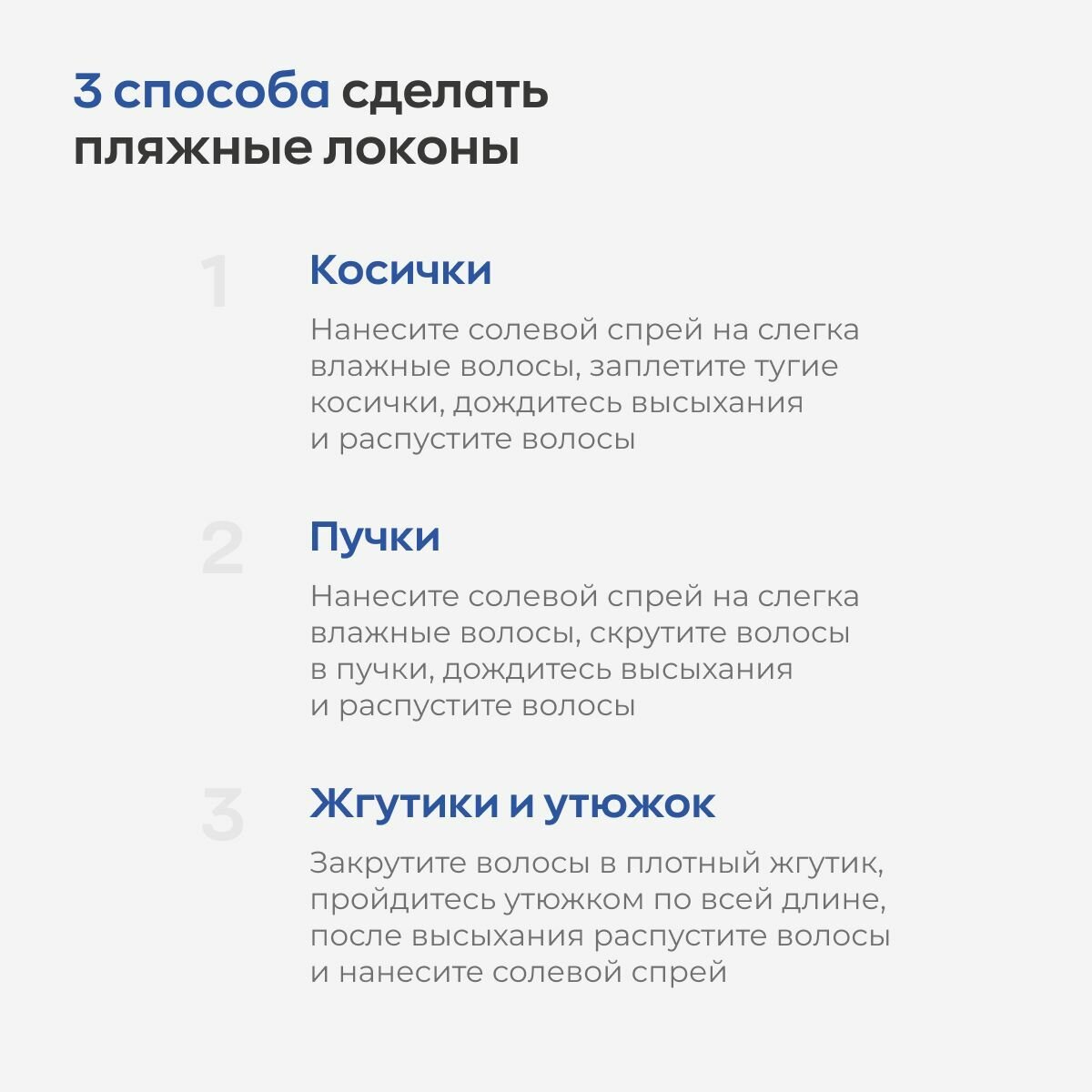 3 способа сделать пляжные локоны

1

Косички

Нанесите солевой спрей на слегка влажные волосы, заплетите тугие косички, дождитесь высыхания и распустите волосы

2

Пучки

Нанесите солевой спрей на слегка влажные волосы, скрутите волосы в пучки, дождитесь высыхания и распустите волосы

3

Жгутики и утюжок

Закрутите волосы в плотный жгутик, пройдитесь утюжком по всей длине, после высыхания распустите волосы и нанесите солевой спрей